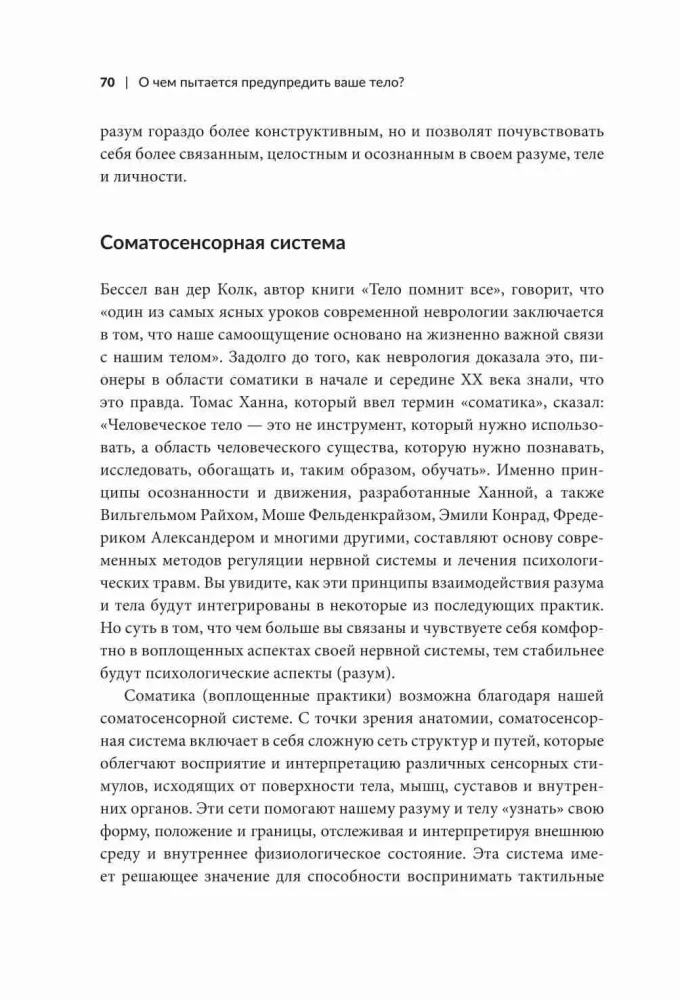 70 | О чем пытается предупредить ваше тело?

разум гораздо более конструктивным, но и позволят почувствовать себя более связанным, целостным и осознанным в своем разуме, теле и личности.

Соматосенсорная система

Бессел ван дер Колк, автор книги «Тело помнит все», говорит, что «один из самых ясных уроков современной неврологии заключается в том, что наше самоощущение основано на жизненно важной связи с нашим телом». Задолго до того, как неврология доказала это, пионеры в области соматики в начале и середине XX века знали, что это правда. Томас Ханна, который ввел термин «соматика», сказал: «Человеческое тело — это не инструмент, который нужно использовать, а область человеческого существа, которую нужно познавать, исследовать, обогащать и, таким образом, обучать». Именно принципы осознанности и движения, разработанные Ханной, а также Вильгельмом Райхом, Моше Фельденкрайзом, Эмили Конрад, Фредериком Александером и многими другими, составляют основу современных методов регуляции нервной системы и лечения психологических травм. Вы увидите, как эти принципы взаимодействия разума и тела будут интегрированы в некоторые из последующих практик. Но суть в том, что чем больше вы связаны и чувствуете себя комфортно в воплощенных аспектах своей нервной системы, тем стабильнее будут психологические аспекты (разум).

Соматика (воплощенные практики) возможна благодаря нашей соматосенсорной системе. С точки зрения анатомии, соматосенсорная система включает в себя сложную сеть структур и путей, которые облегчают восприятие и интерпретацию различных сенсорных стимулов, исходящих от поверхности тела, мышц, суставов и внутренних органов. Эти сети помогают нашему разуму и телу «узнать» свою форму, положение и границы, отслеживая и интерпретируя внешнюю среду и внутреннее физиологическое состояние. Эта система имеет решающее значение для способности воспринимать тактильные